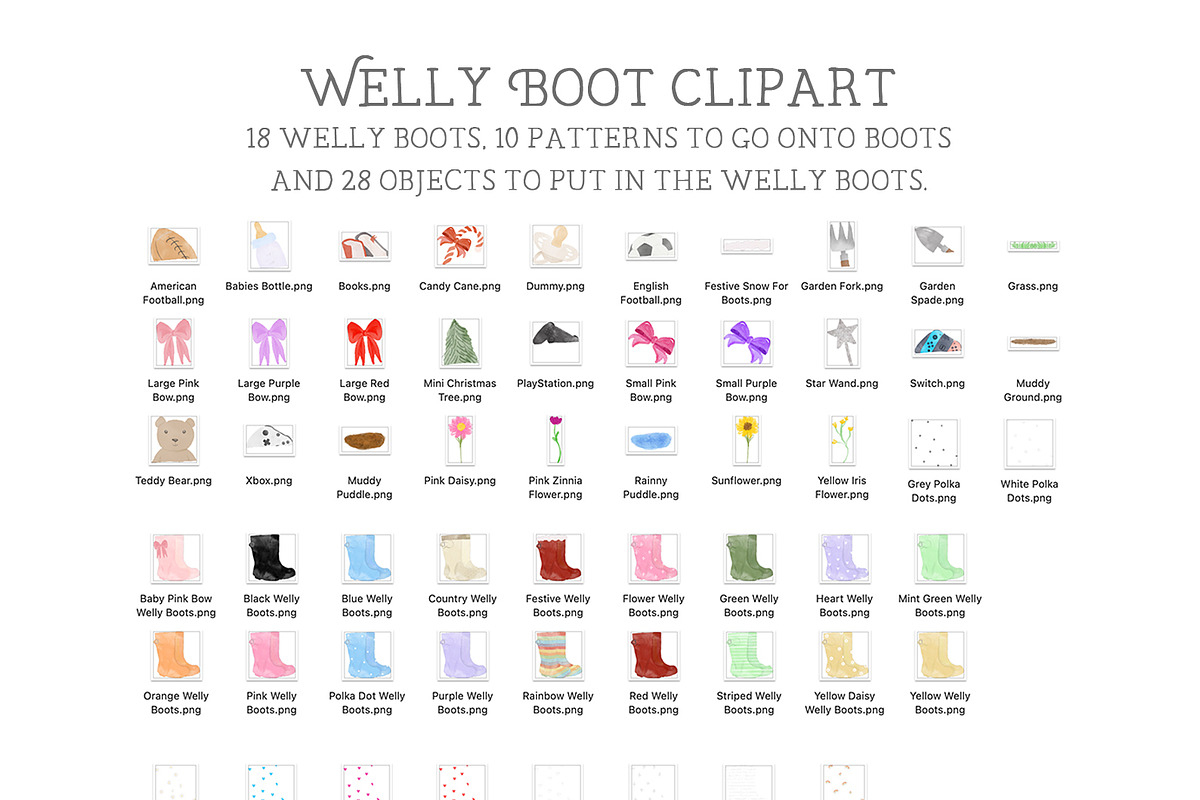 WELLY BOOT CLIPART
18 WELLY BOOTS, 10 PATTERNS TO GO ONTO BOOTS AND 28 OBJECTS TO PUT IN THE WELLY BOOTS.

American Football.png
Babies Bottle.png
Books.png
Candy Cane.png
Dummy.png
English Football.png
Festive Snow For Boots.png
Garden Fork.png
Garden Spade.png
Grass.png

Large Pink Bow.png
Large Purple Bow.png
Large Red Bow.png
Mini Christmas Tree.png
PlayStation.png
Small Pink Bow.png
Small Purple Bow.png
Star Wand.png
Switch.png
Muddy Ground.png

Teddy Bear.png
Xbox.png
Muddy Puddle.png
Pink Daisy.png
Pink Zinnia Flower.png
Rainny Puddle.png
Sunflower.png
Yellow Iris Flower.png
Grey Polka Dots.png
White Polka Dots.png

Baby Pink Bow Welly Boots.png
Black Welly Boots.png
Blue Welly Boots.png
Country Welly Boots.png
Festive Welly Boots.png
Flower Welly Boots.png
Green Welly Boots.png
Heart Welly Boots.png
Mint Green Welly Boots.png

Orange Welly Boots.png
Pink Welly Boots.png
Polka Dot Welly Boots.png
Purple Welly Boots.png
Rainbow Welly Boots.png
Red Welly Boots.png
Striped Welly Boots.png
Yellow Daisy Welly Boots.png
Yellow Welly Boots.png